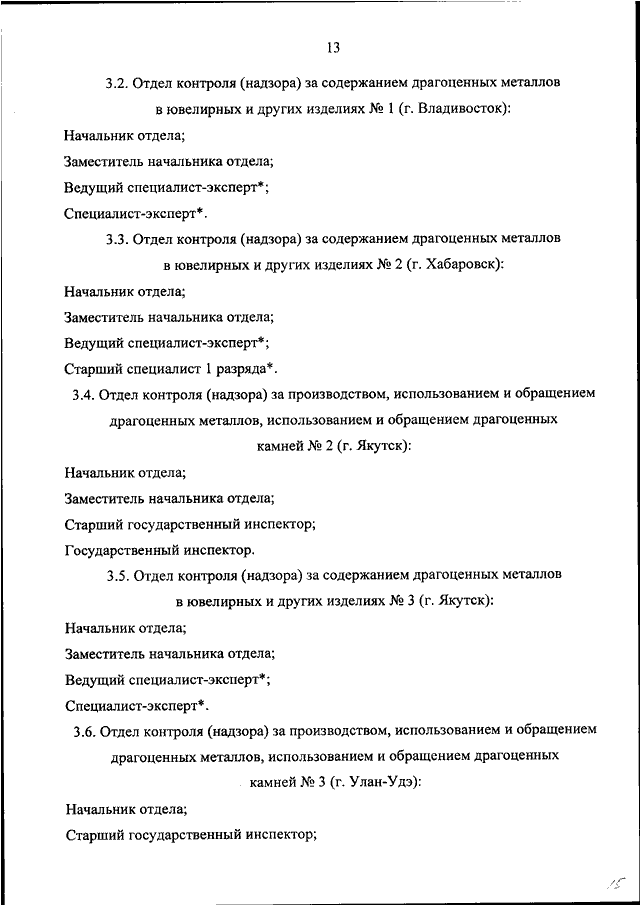 13

3.2. Отдел контроля (надзора) за содержанием драгоценных металлов в ювелирных и других изделиях № 1 (г. Владивосток):

Начальник отдела;

Заместитель начальника отдела;

Ведущий специалист-эксперт*;

Специалист-эксперт*.

3.3. Отдел контроля (надзора) за содержанием драгоценных металлов в ювелирных и других изделиях № 2 (г. Хабаровск):

Начальник отдела;

Заместитель начальника отдела;

Ведущий специалист-эксперт*;

Старший специалист 1 разряда*.

3.4. Отдел контроля (надзора) за производством, использованием и обращением драгоценных металлов, использованием и обращением драгоценных камней № 2 (г. Якутск):

Начальник отдела;

Заместитель начальника отдела;

Старший государственный инспектор;

Государственный инспектор.

3.5. Отдел контроля (надзора) за содержанием драгоценных металлов в ювелирных и других изделиях № 3 (г. Якутск):

Начальник отдела;

Заместитель начальника отдела;

Ведущий специалист-эксперт*;

Специалист-эксперт*.

3.6. Отдел контроля (надзора) за производством, использованием и обращением драгоценных металлов, использованием и обращением драгоценных камней № 3 (г. Улан-Удэ):

Начальник отдела;

Старший государственный инспектор;

15